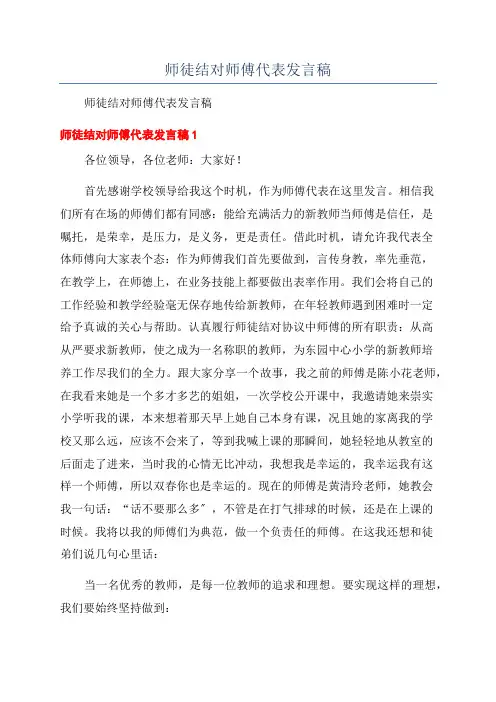 师徒结对师傅代表发言稿

师徒结对师傅代表发言稿

师徒结对师傅代表发言稿 1

各位领导，各位老师：大家好！

首先感谢学校领导给我这个时机，作为师傅代表在这里发言。相信我们所有在场的师傅们都有同感：能给充满活力的新教师当师傅是信任，是嘱托，是荣幸，是压力，是义务，更是责任。借此时机，请允许我代表全体师傅向大家表个态：作为师傅我们首先要做到，言传身教，率先垂范，在教学上，在师德上，在业务技能上都要做出表率作用。我们会将自己的工作经验和教学经验毫无保存地传给新教师，在年轻教师遇到困难时一定给予真诚的关心与帮助。认真履行师徒结对协议中师傅的所有职责：从高从严要求新教师，使之成为一名称职的教师，为东园中心小学的新教师培养工作尽我们的全力。跟大家分享一个故事，我之前的师傅是陈小花老师，在我看来她是一个多才多艺的姐姐，一次学校公开课中，我邀请她来崇实小学听我的课，本来想着那天早上她自己本身有课，况且她的家离我的学校又那么远，应该不会来了，等到我喊上课的那瞬间，她轻轻地从教室的后面走了进来，当时我的心情无比冲动，我想我是幸运的，我幸运我有这样一个师傅，所以双春你也是幸运的。现在的师傅是黄清玲老师，她教会我一句话：“话不要那么多”，不管是在打气排球的时候，还是在上课的时候。我将以我的师傅们为典范，做一个负责任的师傅。在这我还想和徒弟们说几句心里话：

当一名优秀的教师，是每一位教师的追求和理想。要实现这样的理想，我们要始终坚持做到：